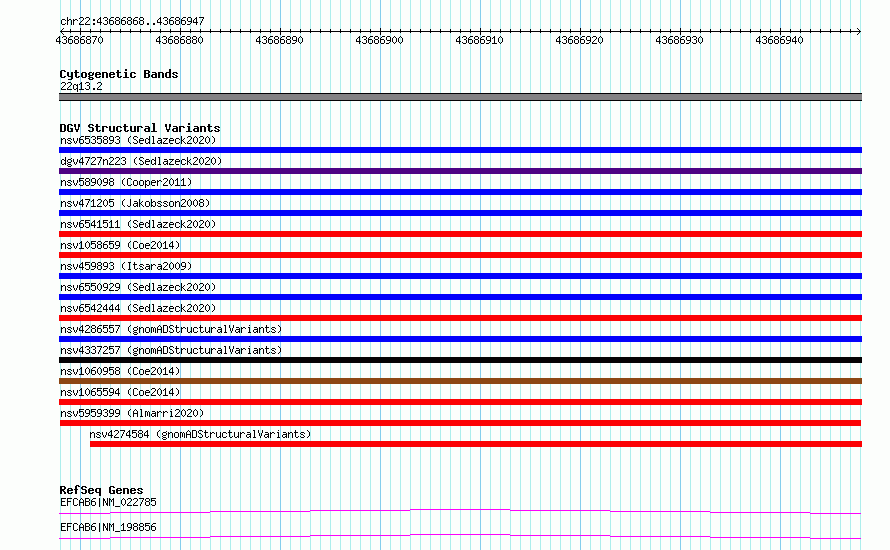 chr22:43686868..43686947

43686870 43686880 43686890 43686900 43686910 43686920 43686930 43686940

Cytogenetic Bands
22q13.2

DGV Structural Variants
nsv6535893 (Sedlazeck2020)
dgv4727n223 (Sedlazeck2020)
nsv589098 (Cooper2011)
nsv471205 (Jakobsson2008)
nsv6541511 (Sedlazeck2020)
nsv1058659 (Coe2014)
nsv459893 (Itsara2009)
nsv6550929 (Sedlazeck2020)
nsv6542444 (Sedlazeck2020)
nsv4286557 (gnomADStructuralVariants)
nsv4337257 (gnomADStructuralVariants)
nsv1060958 (Coe2014)
nsv1065594 (Coe2014)
nsv5959399 (Almarri2020)
nsv4274584 (gnomADStructuralVariants)

RefSeq Genes
EFCAB6|NM_022785
EFCAB6|NM_198856